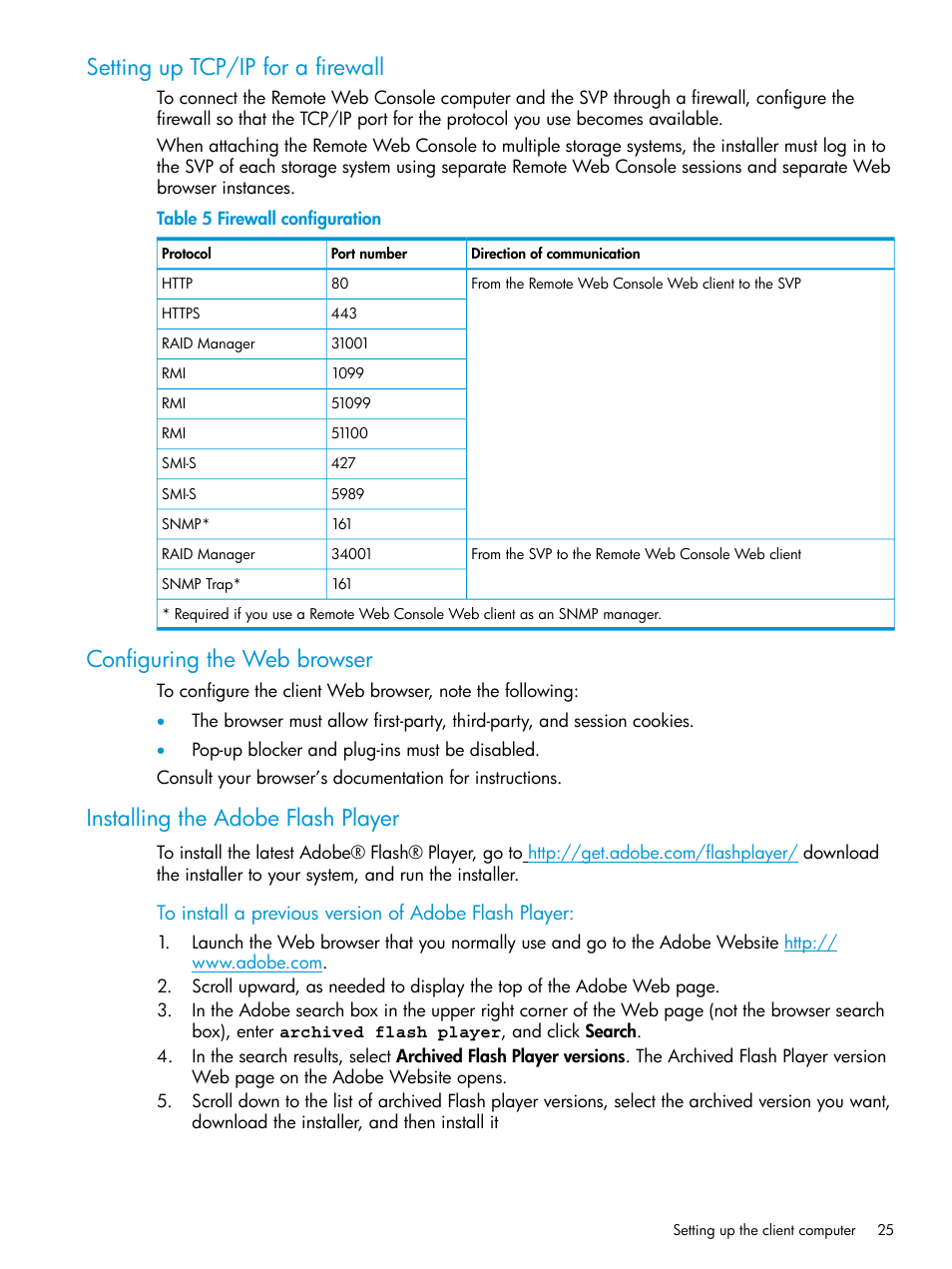 Setting up TCP/IP for a firewall

To connect the Remote Web Console computer and the SVP through a firewall, configure the firewall so that the TCP/IP port for the protocol you use becomes available.

When attaching the Remote Web Console to multiple storage systems, the installer must log in to the SVP of each storage system using separate Remote Web Console sessions and separate Web browser instances.

Table 5 Firewall configuration

| Protocol | Port number | Direction of communication |
|---|---|---|
| HTTP | 80 | From the Remote Web Console Web client to the SVP |
| HTTPS | 443 | |
| RAID Manager | 31001 | |
| RMI | 1099 | |
| RMI | 51099 | |
| RMI | 51100 | |
| SMI-S | 427 | |
| SMI-S | 5989 | |
| SNMP* | 161 | |
| RAID Manager | 34001 | From the SVP to the Remote Web Console Web client |
| SNMP Trap* | 161 | |
| * Required if you use a Remote Web Console Web client as an SNMP manager. | | |

Configuring the Web browser

To configure the client Web browser, note the following:

• The browser must allow first-party, third-party, and session cookies.
• Pop-up blocker and plug-ins must be disabled.

Consult your browser's documentation for instructions.

Installing the Adobe Flash Player

To install the latest Adobe® Flash® Player, go to http://get.adobe.com/flashplayer/ download the installer to your system, and run the installer.

To install a previous version of Adobe Flash Player:

1. Launch the Web browser that you normally use and go to the Adobe Website http://www.adobe.com.
2. Scroll upward, as needed to display the top of the Adobe Web page.
3. In the Adobe search box in the upper right corner of the Web page (not the browser search box), enter archived flash player, and click Search.
4. In the search results, select Archived Flash Player versions. The Archived Flash Player version Web page on the Adobe Website opens.
5. Scroll down to the list of archived Flash player versions, select the archived version you want, download the installer, and then install it

Setting up the client computer 25